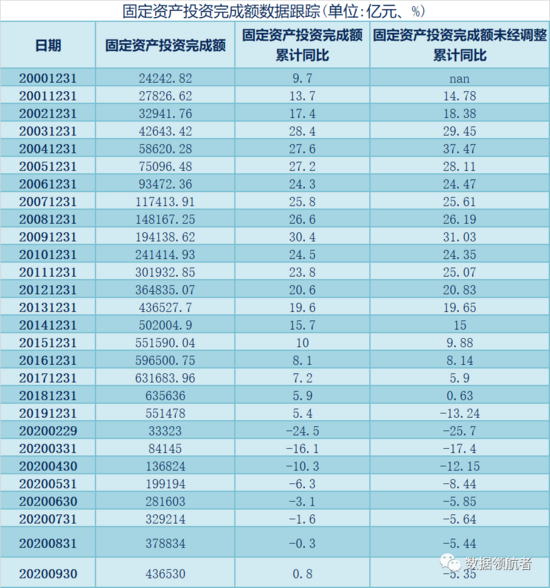 固定资产投资完成额数据跟踪(单位:亿元、%)

| 日期 | 固定资产投资完成额 | 固定资产投资完成额累计同比 | 固定资产投资完成额未经调整累计同比 |
|---|---|---|---|
| 20001231 | 24242.82 | 9.7 | nan |
| 20011231 | 27826.62 | 13.7 | 14.78 |
| 20021231 | 32941.76 | 17.4 | 18.38 |
| 20031231 | 42643.42 | 28.4 | 29.45 |
| 20041231 | 58620.28 | 27.6 | 37.47 |
| 20051231 | 75096.48 | 27.2 | 28.11 |
| 20061231 | 93472.36 | 24.3 | 24.47 |
| 20071231 | 117413.91 | 25.8 | 25.61 |
| 20081231 | 148167.25 | 26.6 | 26.19 |
| 20091231 | 194138.62 | 30.4 | 31.03 |
| 20101231 | 241414.93 | 24.5 | 24.35 |
| 20111231 | 301932.85 | 23.8 | 25.07 |
| 20121231 | 364835.07 | 20.6 | 20.83 |
| 20131231 | 436527.7 | 19.6 | 19.65 |
| 20141231 | 502004.9 | 15.7 | 15 |
| 20151231 | 551590.04 | 10 | 9.88 |
| 20161231 | 596500.75 | 8.1 | 8.14 |
| 20171231 | 631683.96 | 7.2 | 5.9 |
| 20181231 | 635636 | 5.9 | 0.63 |
| 20191231 | 551478 | 5.4 | -13.24 |
| 20200229 | 33323 | -24.5 | -25.7 |
| 20200331 | 84145 | -16.1 | -17.4 |
| 20200430 | 136824 | -10.3 | -12.15 |
| 20200531 | 199194 | -6.3 | -8.44 |
| 20200630 | 281603 | -3.1 | -5.85 |
| 20200731 | 329214 | -1.6 | -5.64 |
| 20200831 | 378834 | -0.3 | -5.44 |
| 20200930 | 436530 | 0.8 | -5.35 |

数据领航者